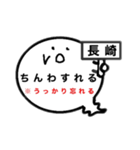 長崎

ちんわすれる

※うっかり忘れる